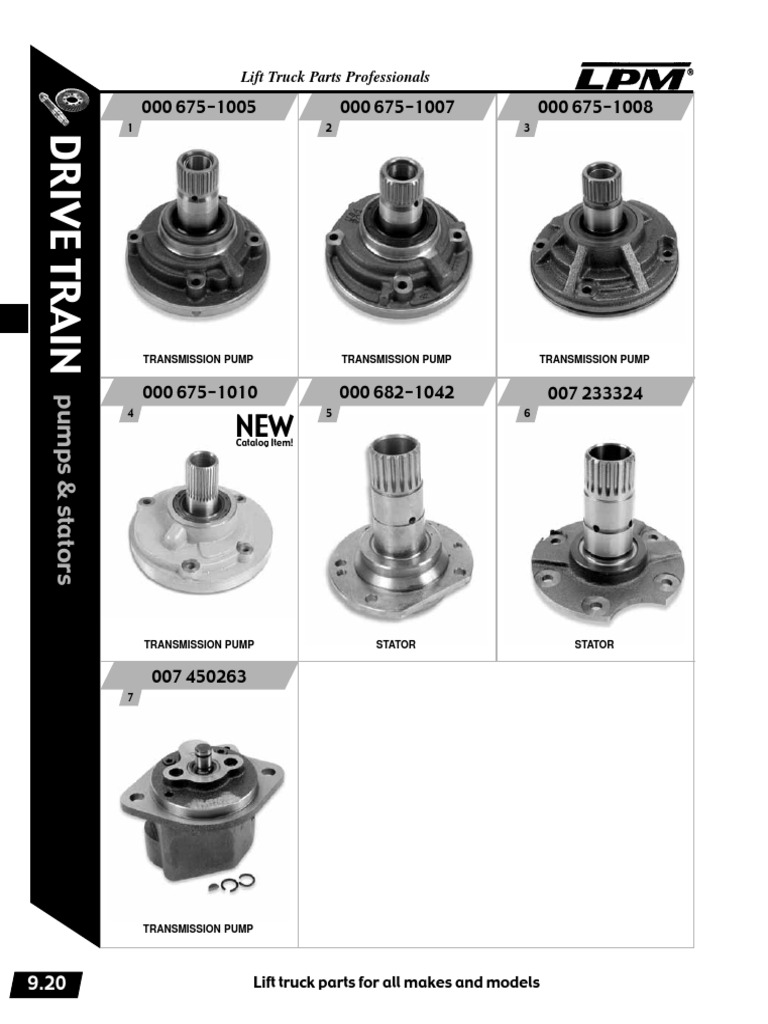 Lift Truck Parts Professionals

LPM®

DRIVE TRAIN pumps & stators

000 675-1005
1
TRANSMISSION PUMP

000 675-1007
2
TRANSMISSION PUMP

000 675-1008
3
TRANSMISSION PUMP

000 675-1010
4
NEW
Catalog Item!
TRANSMISSION PUMP

000 682-1042
5
STATOR

007 233324
6
STATOR

007 450263
7
TRANSMISSION PUMP

9.20

Lift truck parts for all makes and models